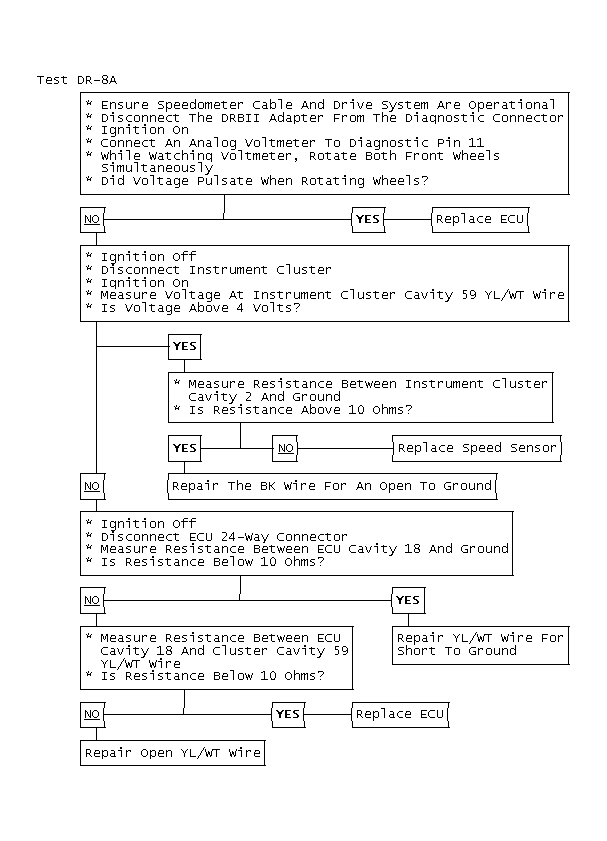 Test DR-8A

* Ensure Speedometer Cable And Drive System Are Operational
* Disconnect The DRBII Adapter From The Diagnostic Connector
* Ignition On
* Connect An Analog Voltmeter To Diagnostic Pin 11
* While Watching Voltmeter, Rotate Both Front Wheels Simultaneously
* Did Voltage Pulsate When Rotating Wheels?

NO

YES

Replace ECU

* Ignition Off
* Disconnect Instrument Cluster
* Ignition On
* Measure Voltage At Instrument Cluster Cavity 59 YL/WT Wire
* Is Voltage Above 4 Volts?

YES

* Measure Resistance Between Instrument Cluster Cavity 2 And Ground
* Is Resistance Above 10 Ohms?

YES

NO

Replace Speed Sensor

NO

Repair The BK Wire For An Open To Ground

* Ignition Off
* Disconnect ECU 24-Way Connector
* Measure Resistance Between ECU Cavity 18 And Ground
* Is Resistance Below 10 Ohms?

NO

YES

* Measure Resistance Between ECU Cavity 18 And Cluster Cavity 59 YL/WT Wire
* Is Resistance Below 10 Ohms?

Repair YL/WT Wire For Short To Ground

NO

YES

Replace ECU

Repair Open YL/WT Wire